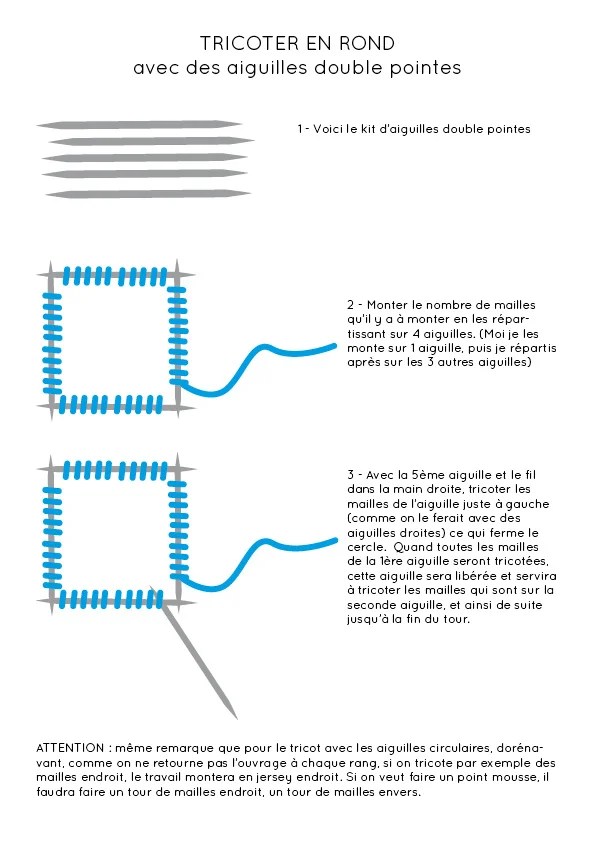 TRICOTER EN ROND
avec des aiguilles double pointes

1 - Voici le kit d'aiguilles double pointes

2 - Monter le nombre de mailles qu'il y a à monter en les répartissant sur 4 aiguilles. (Moi je les monte sur 1 aiguille, puis je répartis après sur les 3 autres aiguilles)

3 - Avec la 5ème aiguille et le fil dans la main droite, tricoter les mailles de l'aiguille juste à gauche (comme on le ferait avec des aiguilles droites) ce qui ferme le cercle. Quand toutes les mailles de la 1ère aiguille seront tricotées, cette aiguille sera libérée et servira à tricoter les mailles qui sont sur la seconde aiguille, et ainsi de suite jusqu'à la fin du tour.

ATTENTION : même remarque que pour le tricot avec les aiguilles circulaires, dorénavant, comme on ne retourne pas l'ouvrage à chaque rang, si on tricote par exemple des mailles endroit, le travail montera en jersey endroit. Si on veut faire un point mousse, il faudra faire un tour de mailles endroit, un tour de mailles envers.